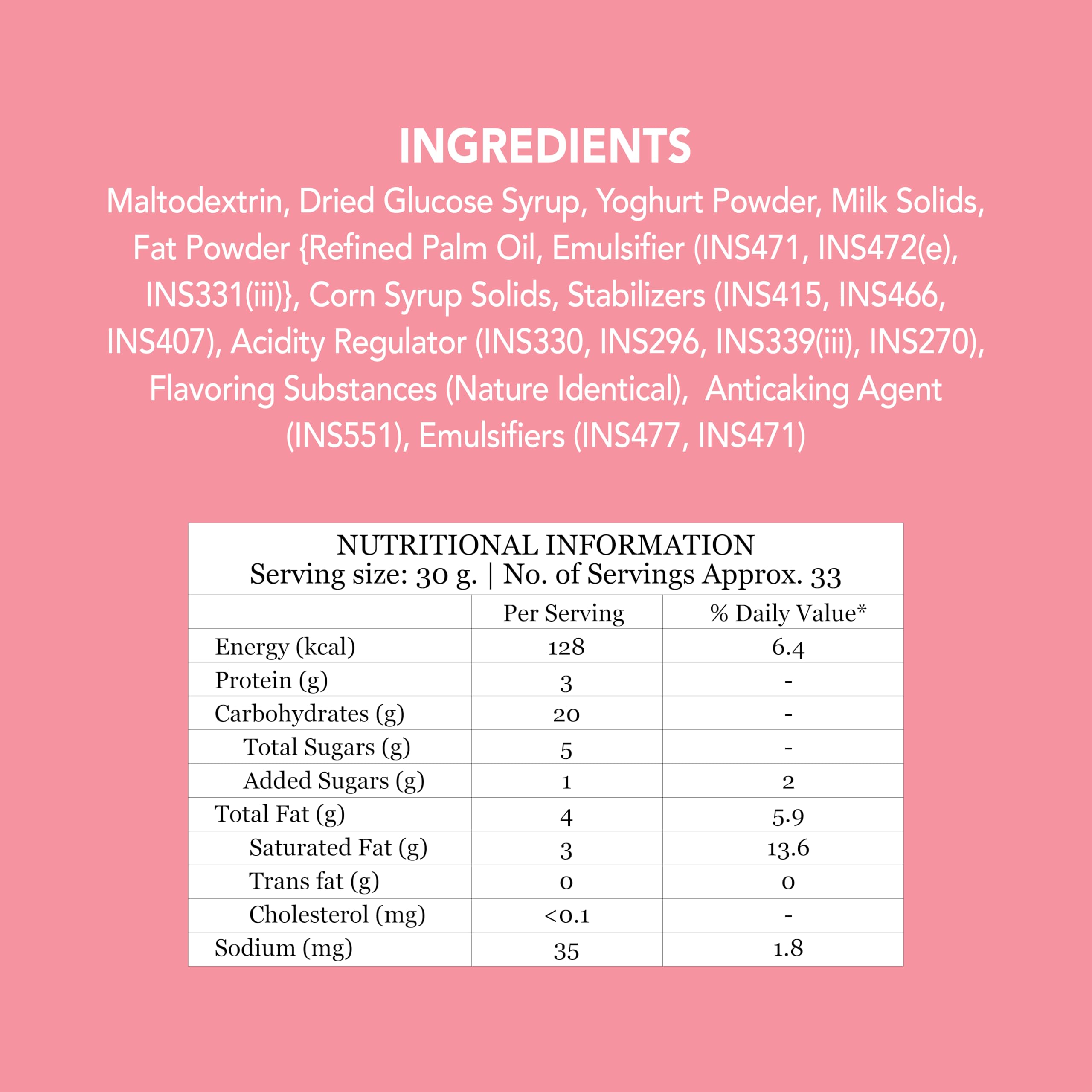 INGREDIENTS

Maltodextrin, Dried Glucose Syrup, Yoghurt Powder, Milk Solids, Fat Powder {Refined Palm Oil, Emulsifier (INS471, INS472(e), INS331(iii)}, Corn Syrup Solids, Stabilizers (INS415, INS466, INS407), Acidity Regulator (INS330, INS296, INS339(iii), INS270), Flavoring Substances (Nature Identical), Anticaking Agent (INS551), Emulsifiers (INS477, INS471)

NUTRITIONAL INFORMATION
Serving size: 30 g. | No. of Servings Approx. 33

| | Per Serving | % Daily Value* |
|---|---|---|
| Energy (kcal) | 128 | 6.4 |
| Protein (g) | 3 | - |
| Carbohydrates (g) | 20 | - |
| Total Sugars (g) | 5 | - |
| Added Sugars (g) | 1 | 2 |
| Total Fat (g) | 4 | 5.9 |
| Saturated Fat (g) | 3 | 13.6 |
| Trans fat (g) | 0 | 0 |
| Cholesterol (mg) | <0.1 | - |
| Sodium (mg) | 35 | 1.8 |